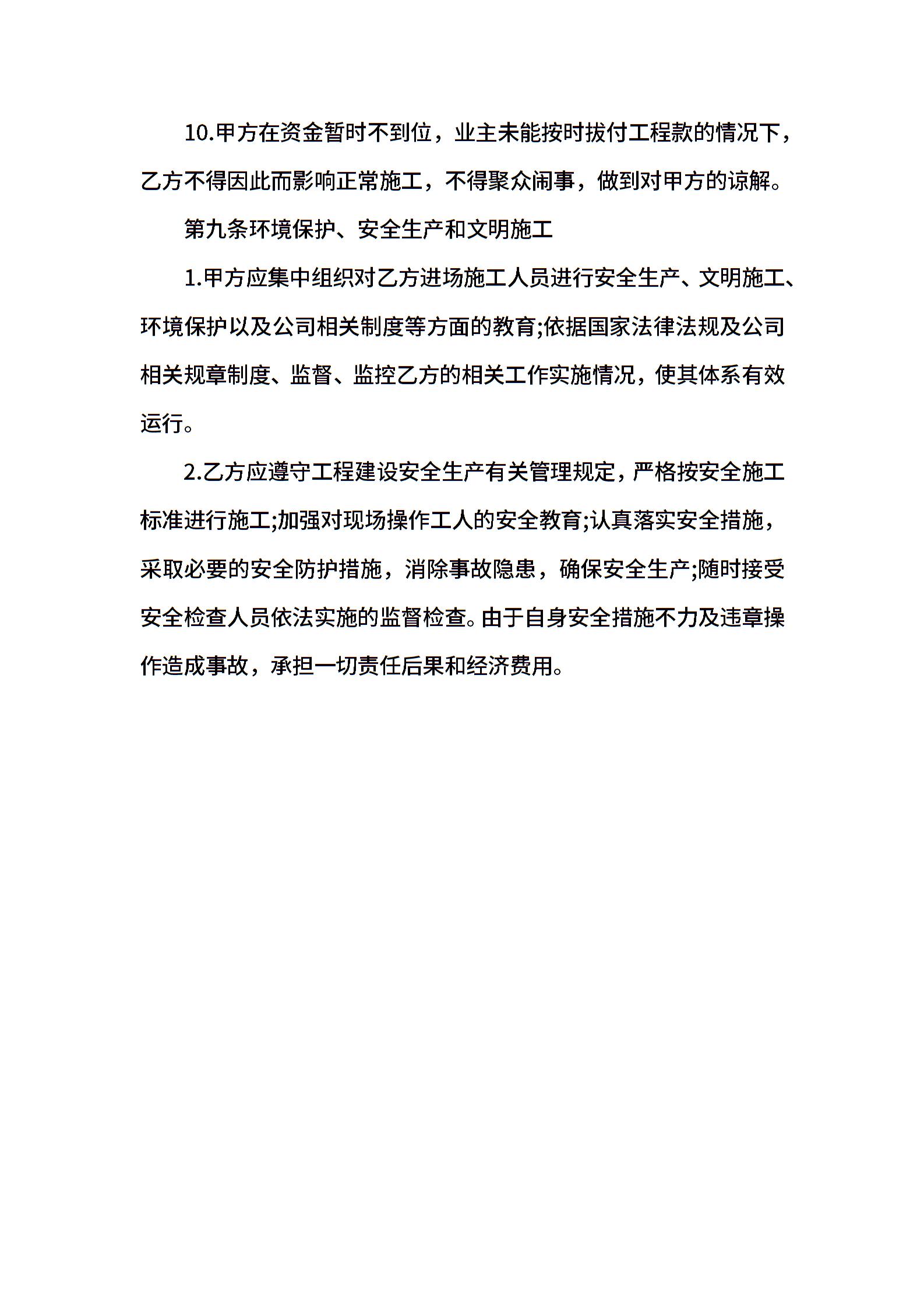 10.甲方在资金暂时不到位，业主未能按时拔付工程款的情况下，乙方不得因此而影响正常施工，不得聚众闹事，做到对甲方的谅解。

第九条环境保护、安全生产和文明施工

1.甲方应集中组织对乙方进场施工人员进行安全生产、文明施工、环境保护以及公司相关制度等方面的教育;依据国家法律法规及公司相关规章制度、监督、监控乙方的相关工作实施情况，使其体系有效运行。

2.乙方应遵守工程建设安全生产有关管理规定，严格按安全施工标准进行施工;加强对现场操作工人的安全教育;认真落实安全措施，采取必要的安全防护措施，消除事故隐患，确保安全生产;随时接受安全检查人员依法实施的监督检查。由于自身安全措施不力及违章操作造成事故，承担一切责任后果和经济费用。